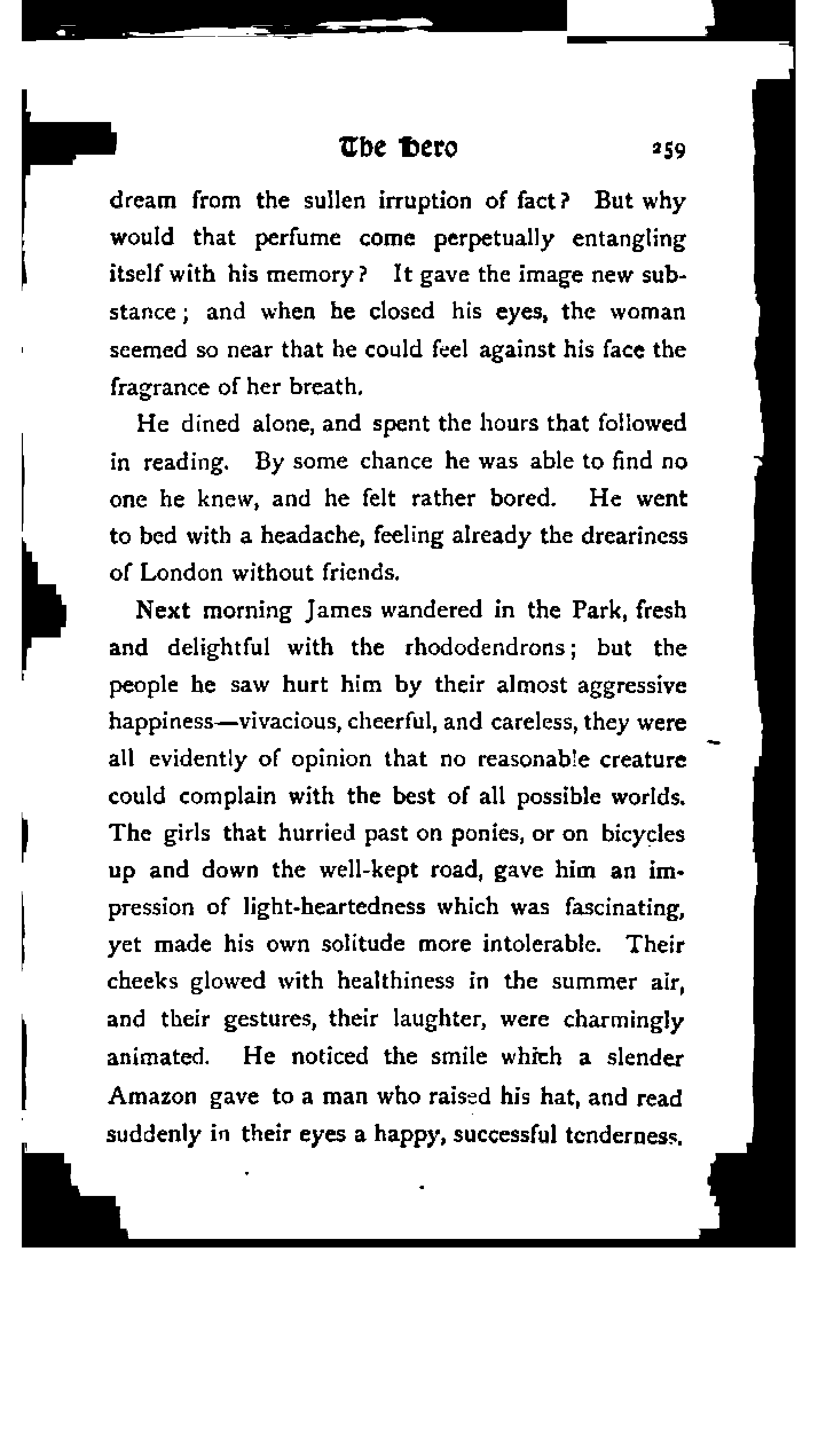 The Hero 259

dream from the sullen irruption of fact? But why would that perfume come perpetually entangling itself with his memory? It gave the image new substance; and when he closed his eyes, the woman seemed so near that he could feel against his face the fragrance of her breath.

He dined alone, and spent the hours that followed in reading. By some chance he was able to find no one he knew, and he felt rather bored. He went to bed with a headache, feeling already the dreariness of London without friends.

Next morning James wandered in the Park, fresh and delightful with the rhododendrons; but the people he saw hurt him by their almost aggressive happiness—vivacious, cheerful, and careless, they were all evidently of opinion that no reasonable creature could complain with the best of all possible worlds. The girls that hurried past on ponies, or on bicycles up and down the well-kept road, gave him an impression of light-heartedness which was fascinating, yet made his own solitude more intolerable. Their cheeks glowed with healthiness in the summer air, and their gestures, their laughter, were charmingly animated. He noticed the smile which a slender Amazon gave to a man who raised his hat, and read suddenly in their eyes a happy, successful tenderness.